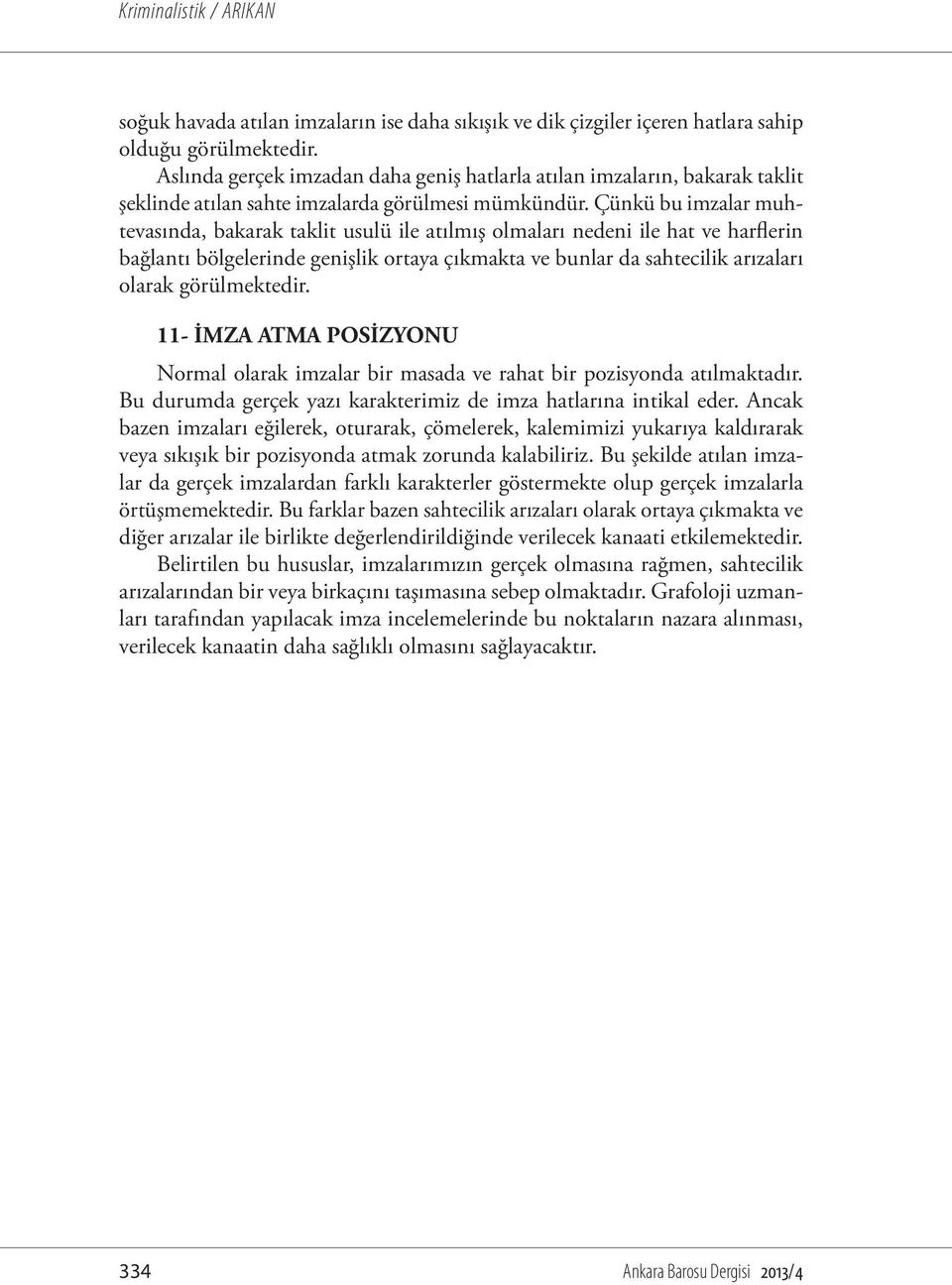 Kriminalistik / ARIKAN

soğuk havada atılan imzaların ise daha sıkışık ve dik çizgiler içeren hatlara sahip olduğu görülmektedir.

Aslında gerçek imzadan daha geniş hatlarla atılan imzaların, bakarak taklit şeklinde atılan sahte imzalarda görülmesi mümkündür. Çünkü bu imzalar muhtevasında, bakarak taklit usulü ile atılmış olmaları nedeni ile hat ve harflerin bağlantı bölgelerinde genişlik ortaya çıkmakta ve bunlar da sahtecilik arızaları olarak görülmektedir.

11- İMZA ATMA POSİZYONU

Normal olarak imzalar bir masada ve rahat bir pozisyonda atılmaktadır. Bu durumda gerçek yazı karakterimiz de imza hatlarına intikal eder. Ancak bazen imzaları eğilerek, oturarak, çömelerek, kalemimizi yukarıya kaldırarak veya sıkışık bir pozisyonda atmak zorunda kalabiliriz. Bu şekilde atılan imzalar da gerçek imzalardan farklı karakterler göstermekte olup gerçek imzalarla örtüşmemektedir. Bu farklar bazen sahtecilik arızaları olarak ortaya çıkmakta ve diğer arızalar ile birlikte değerlendirildiğinde verilecek kanaati etkilemektedir.

Belirtilen bu hususlar, imzalarımızın gerçek olmasına rağmen, sahtecilik arızalarından bir veya birkaçını taşımasına sebep olmaktadır. Grafoloji uzmanları tarafından yapılacak imza incelemelerinde bu noktaların nazara alınması, verilecek kanaatin daha sağlıklı olmasını sağlayacaktır.

334

Ankara Barosu Dergisi 2013/4